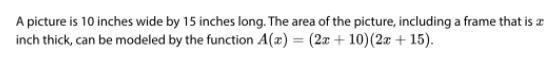 A picture is 10 inches wide by 15 inches long. The area of the picture, including a frame that is $x$ inch thick, can be modeled by the function $A(x) = (2x + 10)(2x + 15)$.